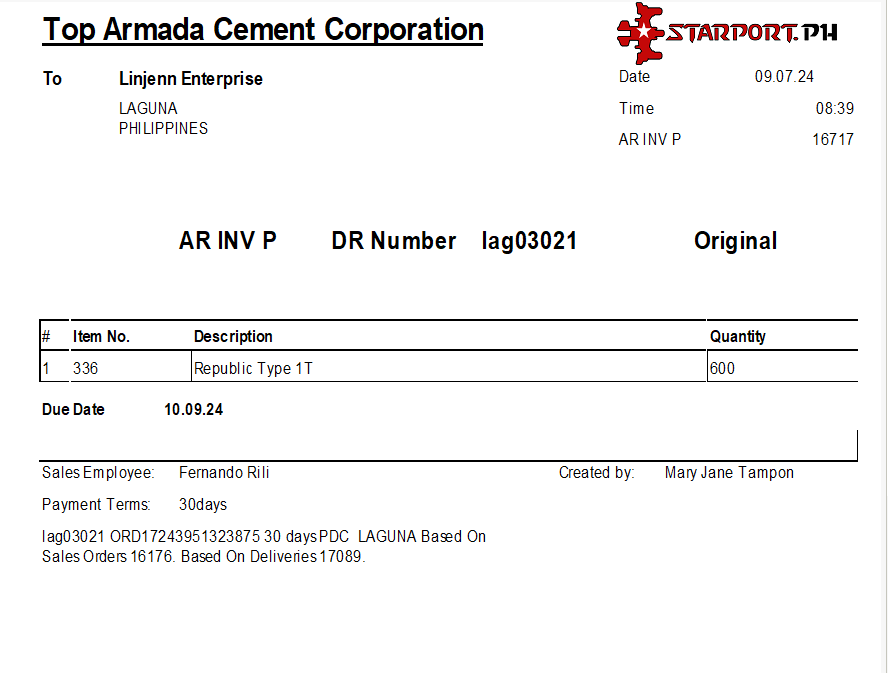 Top Armada Cement Corporation

STARPORT.PH

To Linjenn Enterprise
LAGUNA
PHILIPPINES

Date 09.07.24
Time 08:39
AR INV P 16717

AR INV P DR Number lag03021 Original

| # | Item No. | Description | Quantity |
|---|---|---|---|
| 1 | 336 | Republic Type 1T | 600 |

Due Date 10.09.24

Sales Employee: Fernando Rili

Created by: Mary Jane Tampon

Payment Terms: 30days

lag03021 ORD17243951323875 30 days PDC LAGUNA Based On Sales Orders 16176. Based On Deliveries 17089.